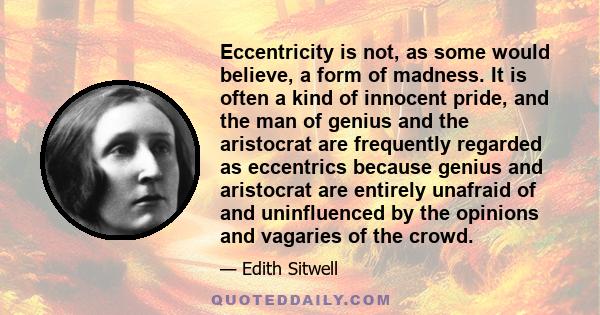 Eccentricity is not, as some would believe, a form of madness. It is often a kind of innocent pride, and the man of genius and the aristocrat are frequently regarded as eccentrics because genius and aristocrat are entirely unafraid of and uninfluenced by the opinions and vagaries of the crowd.

— Edith Sitwell

QUOTEDDAILY.COM